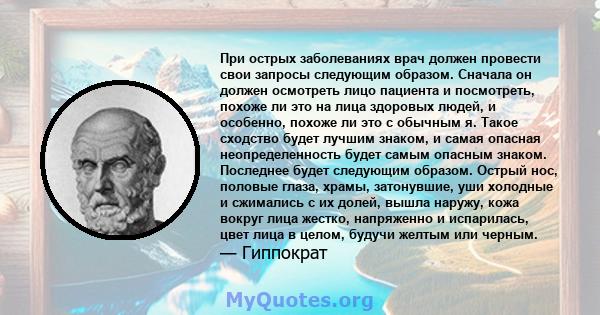 При острых заболеваниях врач должен провести свои запросы следующим образом. Сначала он должен осмотреть лицо пациента и посмотреть, похоже ли это на лица здоровых людей, и особенно, похоже ли это с обычным я. Такое сходство будет лучшим знаком, и самая опасная неопределенность будет самым опасным знаком. Последнее будет следующим образом. Острый нос, половые глаза, храмы, затонувшие, уши холодные и сжимались с их долей, вышла наружу, кожа вокруг лица жестко, напряженно и испарилась, цвет лица в целом, будучи желтым или черным.
— Гиппократ

MyQuotes.org